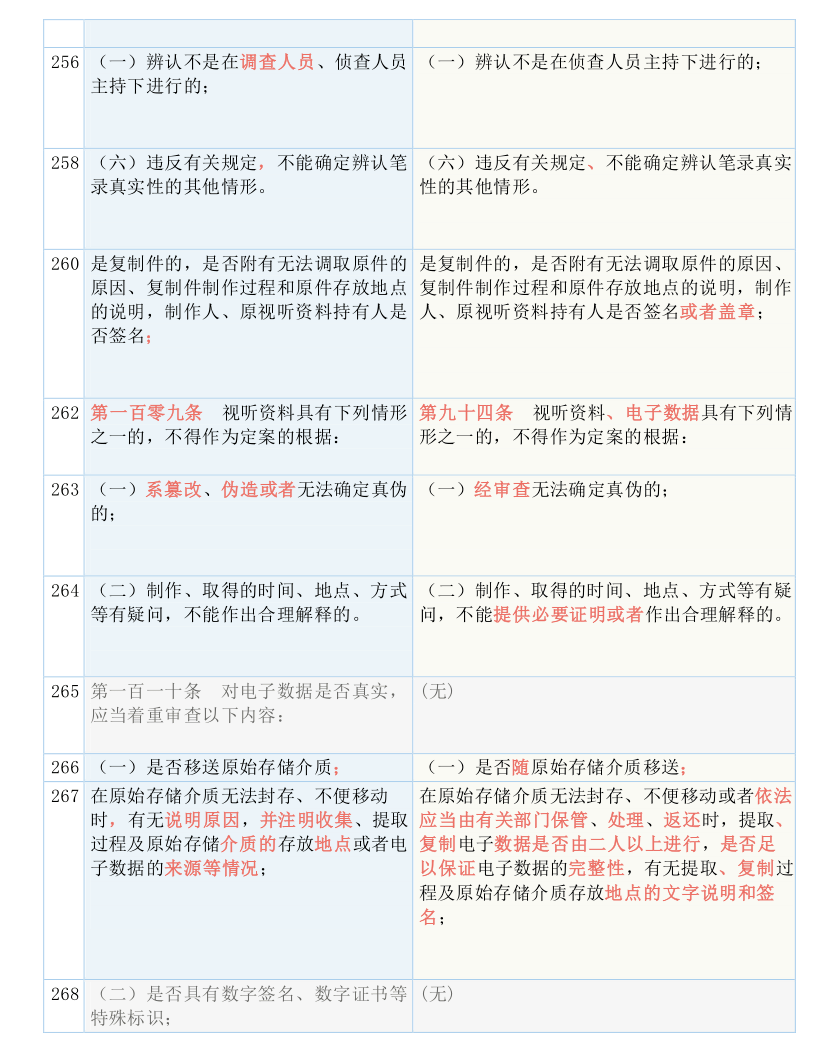 |  |  |  |
|---|---|---|
| 256 | （一）辨认不是在调查人员、侦查人员主持下进行的； | （一）辨认不是在侦查人员主持下进行的； |
| 258 | （六）违反有关规定，不能确定辨认笔录真实性的其他情形。 | （六）违反有关规定、不能确定辨认笔录真实性的其他情形。 |
| 260 | 是复制件的，是否附有无法调取原件的原因、复制件制作过程和原件存放地点的说明，制作人、原视听资料持有人是否签名； | 是复制件的，是否附有无法调取原件的原因、复制件制作过程和原件存放地点的说明，制作人、原视听资料持有人是否签名或者盖章； |
| 262 | 第一百零九条　视听资料具有下列情形之一的，不得作为定案的根据： | 第九十四条　视听资料、电子数据具有下列情形之一的，不得作为定案的根据： |
| 263 | （一）系篡改、伪造或者无法确定真伪的； | （一）经审查无法确定真伪的； |
| 264 | （二）制作、取得的时间、地点、方式等有疑问，不能作出合理解释的。 | （二）制作、取得的时间、地点、方式等有疑问，不能提供必要证明或者作出合理解释的。 |
| 265 | 第一百一十条　对电子数据是否真实，应当着重审查以下内容： | （无） |
| 266 | （一）是否移送原始存储介质； | （一）是否随原始存储介质移送； |
| 267 | 在原始存储介质无法封存、不便移动时，有无说明原因，并注明收集、提取过程及原始存储介质的存放地点或者电子数据的来源等情况； | 在原始存储介质无法封存、不便移动或者依法应当由有关部门保管、处理、返还时，提取、复制电子数据是否由二人以上进行，是否足以保证电子数据的完整性，有无提取、复制过程及原始存储介质存放地点的文字说明和签名； |
| 268 | （二）是否具有数字签名、数字证书等特殊标识； | （无） |